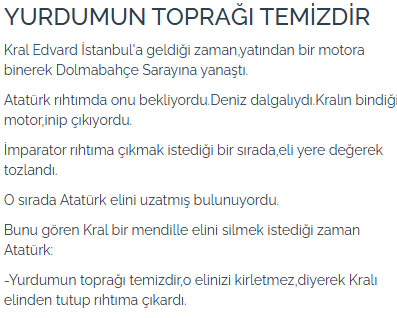 YURDUMUN TOPRAĞI TEMİZDİR

Kral Edvard İstanbul'a geldiği zaman,yatından bir motora binerek Dolmabahçe Sarayına yanaştı.

Atatürk rıhtımda onu bekliyordu.Deniz dalgalıydı.Kralın bindiği motor,inip çıkıyordu.

İmparator rıhtıma çıkmak istediği bir sırada,eli yere değerek tozlandı.

O sırada Atatürk elini uzatmış bulunuyordu.

Bunu gören Kral bir mendille elini silmek istediği zaman Atatürk:

-Yurdumun toprağı temizdir,o elinizi kirletmez,diyerek Kralı elinden tutup rıhtıma çıkardı.